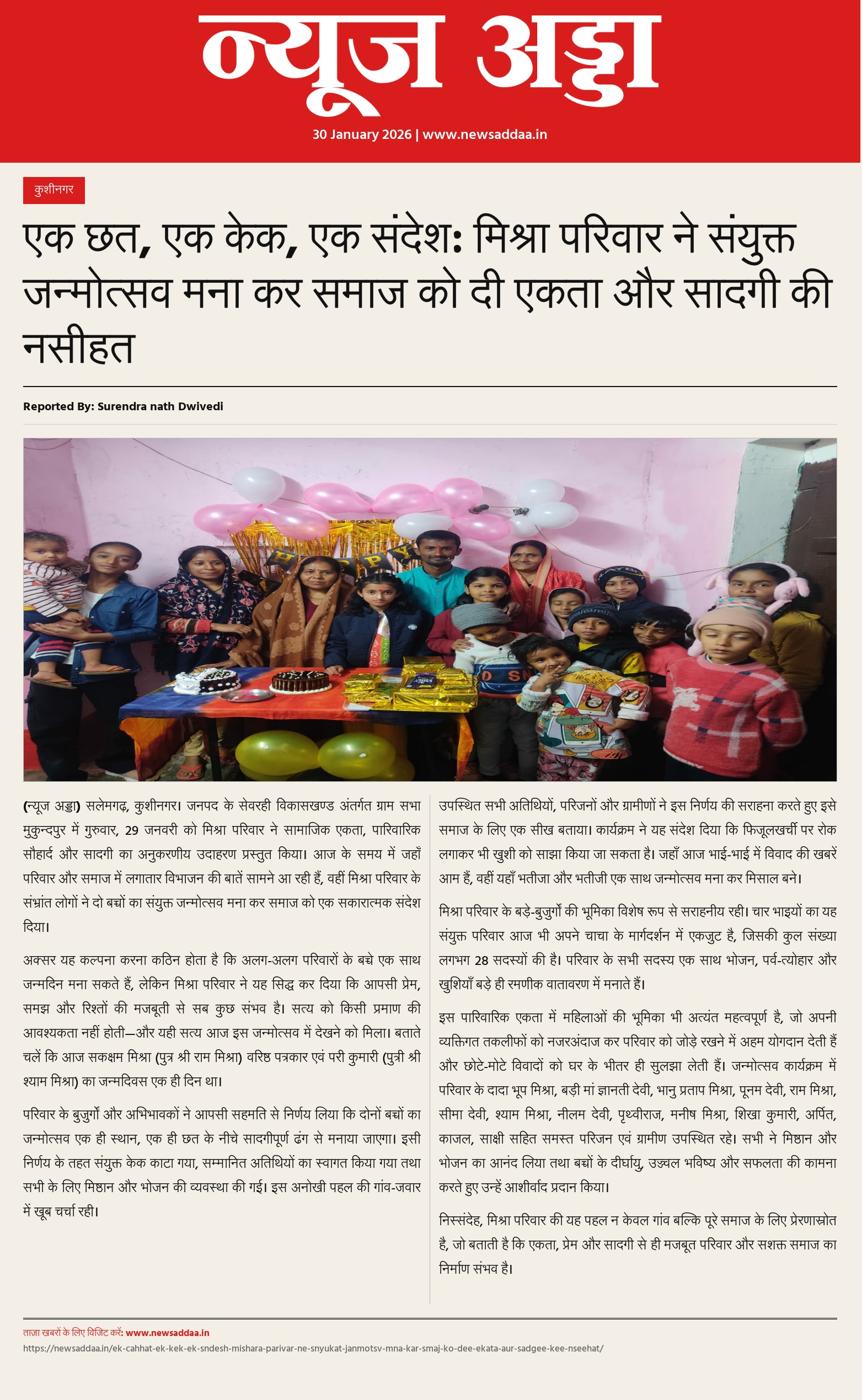 न्यूज अड्डा

30 January 2026 | www.newsaddaa.in

कुशीनगर

एक छत, एक केक, एक संदेश: मिश्रा परिवार ने संयुक्त जन्मोत्सव मना कर समाज को दी एकता और सादगी की नसीहत

Reported By: Surendra nath Dwivedi

(न्यूज अड्डा) सलेमगढ़, कुशीनगर। जनपद के सेवरही विकासखण्ड अंतर्गत ग्राम सभा मुकुन्दपुर में गुरुवार, 29 जनवरी को मिश्रा परिवार ने सामाजिक एकता, पारिवारिक सौहार्द और सादगी का अनुकरणीय उदाहरण प्रस्तुत किया। आज के समय में जहाँ परिवार और समाज में लगातार विभाजन की बातें सामने आ रही हैं, वहीं मिश्रा परिवार के संभ्रांत लोगों ने दो बच्चों का संयुक्त जन्मोत्सव मना कर समाज को एक सकारात्मक संदेश दिया।

अक्सर यह कल्पना करना कठिन होता है कि अलग-अलग परिवारों के बच्चे एक साथ जन्मदिन मना सकते हैं, लेकिन मिश्रा परिवार ने यह सिद्ध कर दिया कि आपसी प्रेम, समझ और रिश्तों की मजबूती से सब कुछ संभव है। सत्य को किसी प्रमाण की आवश्यकता नहीं होती—और यही सत्य आज इस जन्मोत्सव में देखने को मिला। बताते चलें कि आज सकक्षम मिश्रा (पुत्र श्री राम मिश्रा) वरिष्ठ पत्रकार एवं परी कुमारी (पुत्री श्री श्याम मिश्रा) का जन्मदिवस एक ही दिन था।

परिवार के बुजुर्गों और अभिभावकों ने आपसी सहमति से निर्णय लिया कि दोनों बच्चों का जन्मोत्सव एक ही स्थान, एक ही छत के नीचे सादगीपूर्ण ढंग से मनाया जाएगा। इसी निर्णय के तहत संयुक्त केक काटा गया, सम्मानित अतिथियों का स्वागत किया गया तथा सभी के लिए मिष्ठान और भोजन की व्यवस्था की गई। इस अनोखी पहल की गांव-जवार में खूब चर्चा रही।

उपस्थित सभी अतिथियों, परिजनों और ग्रामीणों ने इस निर्णय की सराहना करते हुए इसे समाज के लिए एक सीख बताया। कार्यक्रम ने यह संदेश दिया कि फिजूलखर्ची पर रोक लगाकर भी खुशी को साझा किया जा सकता है। जहाँ आज भाई-भाई में विवाद की खबरें आम हैं, वहीं यहाँ भतीजा और भतीजी एक साथ जन्मोत्सव मना कर मिसाल बने।

मिश्रा परिवार के बड़े-बुजुर्गों की भूमिका विशेष रूप से सराहनीय रही। चार भाइयों का यह संयुक्त परिवार आज भी अपने चाचा के मार्गदर्शन में एकजुट है, जिसकी कुल संख्या लगभग 28 सदस्यों की है। परिवार के सभी सदस्य एक साथ भोजन, पर्व-त्योहार और खुशियाँ बड़े ही रमणीक वातावरण में मनाते हैं।

इस पारिवारिक एकता में महिलाओं की भूमिका भी अत्यंत महत्वपूर्ण है, जो अपनी व्यक्तिगत तकलीफों को नजरअंदाज कर परिवार को जोड़े रखने में अहम योगदान देती हैं और छोटे-मोटे विवादों को घर के भीतर ही सुलझा लेती हैं। जन्मोत्सव कार्यक्रम में परिवार के दादा भूप मिश्रा, बड़ी मां ज्ञानती देवी, भानु प्रताप मिश्रा, पूनम देवी, राम मिश्रा, सीमा देवी, श्याम मिश्रा, नीलम देवी, पृथ्वीराज, मनीष मिश्रा, शिखा कुमारी, अर्पित, काजल, साक्षी सहित समस्त परिजन एवं ग्रामीण उपस्थित रहे। सभी ने मिष्ठान और भोजन का आनंद लिया तथा बच्चों के दीर्घायु, उज्ज्वल भविष्य और सफलता की कामना करते हुए उन्हें आशीर्वाद प्रदान किया।

निस्संदेह, मिश्रा परिवार की यह पहल न केवल गांव बल्कि पूरे समाज के लिए प्रेरणास्रोत है, जो बताती है कि एकता, प्रेम और सादगी से ही मजबूत परिवार और सशक्त समाज का निर्माण संभव है।

ताज़ा खबरों के लिए विजिट करें: www.newsaddaa.in
https://newsaddaa.in/ek-cahhat-ek-kek-ek-sndesh-mishara-parivar-ne-snyukat-janmotsv-mna-kar-smaj-ko-dee-ekata-aur-sadgee-kee-nseehat/